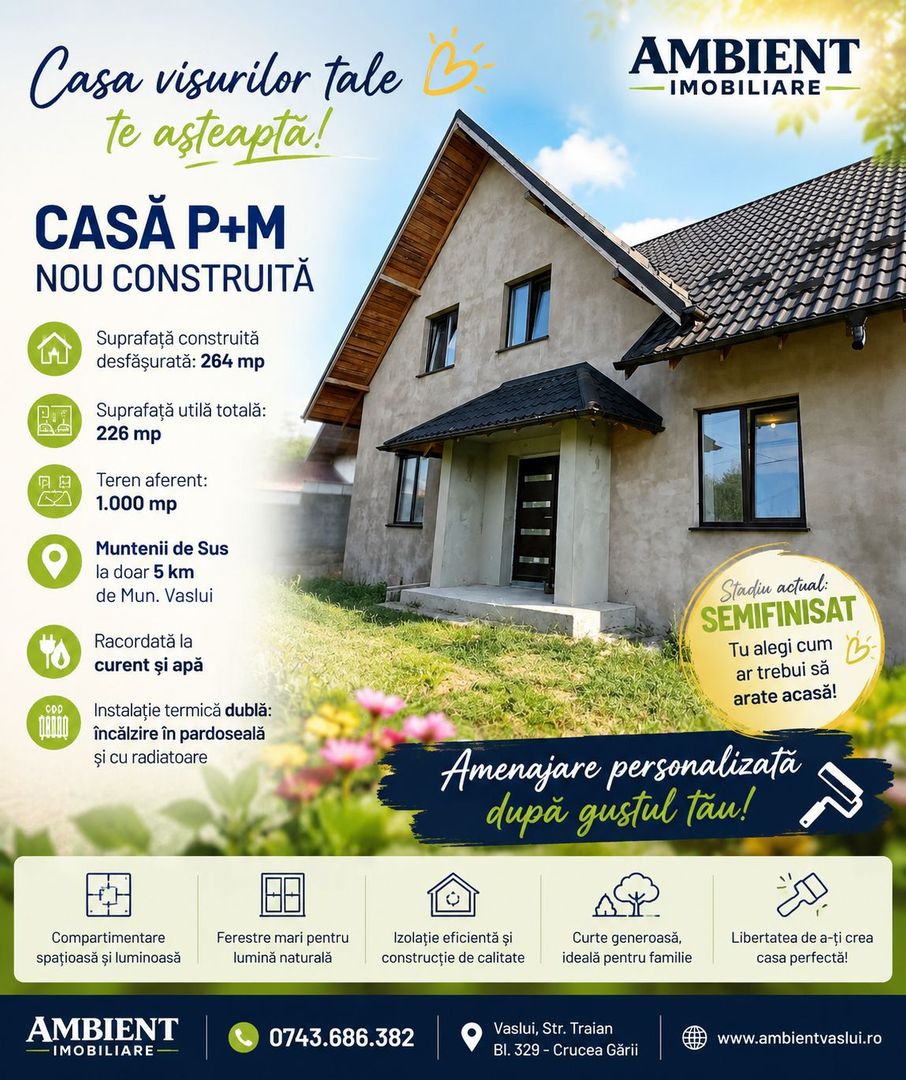 Casa visurilor tale te așteaptă!

AMBIENT IMOBILIARE

CASĂ P+M
NOU CONSTRUITĂ

Suprafață construită desfășurată: 264 mp

Suprafață utilă totală: 226 mp

Teren aferent: 1.000 mp

Muntenii de Sus la doar 5 km de Mun. Vaslui

Racordată la curent și apă

Instalație termică dublă: încălzire în pardoseală și cu radiatoare

Stadiu actual: SEMIFINISAT
Tu alegi cum ar trebui să arate acasă!

Amenajare personalizată după gustul tău!

Compartimentare spațioasă și luminoasă

Ferestre mari pentru lumină naturală

Izolație eficientă și construcție de calitate

Curte generoasă, ideală pentru familie

Libertatea de a-ți crea casa perfectă!

AMBIENT IMOBILIARE

0743.686.382

Vaslui, Str. Traian Bl. 329 - Crucea Gării

www.ambientvaslui.ro